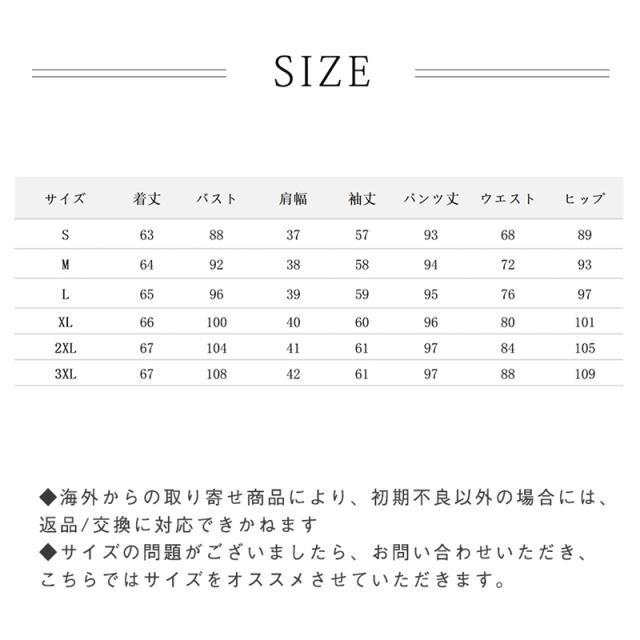 SIZE

| サイズ | 着丈 | バスト | 肩幅 | 袖丈 | パンツ丈 | ウエスト | ヒップ |
|---|---|---|---|---|---|---|---|
| S | 63 | 88 | 37 | 57 | 93 | 68 | 89 |
| M | 64 | 92 | 38 | 58 | 94 | 72 | 93 |
| L | 65 | 96 | 39 | 59 | 95 | 76 | 97 |
| XL | 66 | 100 | 40 | 60 | 96 | 80 | 101 |
| 2XL | 67 | 104 | 41 | 61 | 97 | 84 | 105 |
| 3XL | 67 | 108 | 42 | 61 | 97 | 88 | 109 |

◆海外からの取り寄せ商品により、初期不良以外の場合には、返品/交換に対応できかねます
◆サイズの問題がございましたら、お問い合わせいただき、こちらではサイズをオススメさせていただきます。